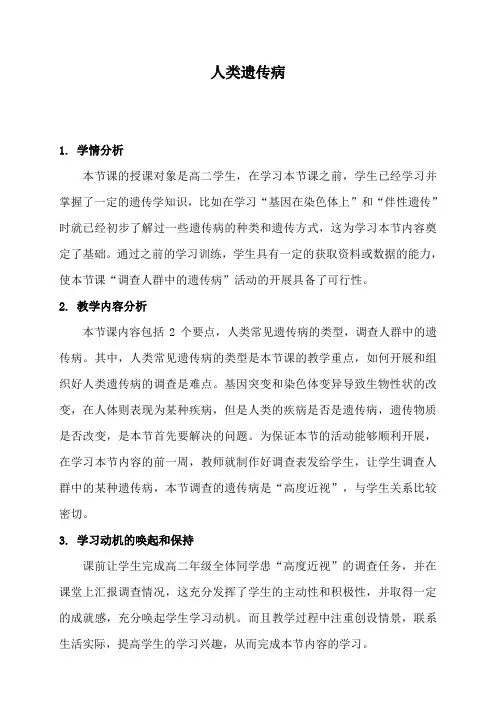 人类遗传病

1. 学情分析

本节课的授课对象是高二学生，在学习本节课之前，学生已经学习并掌握了一定的遗传学知识，比如在学习“基因在染色体上”和“伴性遗传”时就已经初步了解过一些遗传病的种类和遗传方式，这为学习本节内容奠定了基础。通过之前的学习训练，学生具有一定的获取资料或数据的能力，使本节课“调查人群中的遗传病”活动的开展具备了可行性。

2. 教学内容分析

本节课内容包括 2 个要点，人类常见遗传病的类型，调查人群中的遗传病。其中，人类常见遗传病的类型是本节课的教学重点，如何开展和组织好人类遗传病的调查是难点。基因突变和染色体变异导致生物性状的改变，在人体则表现为某种疾病，但是人类的疾病是否是遗传病，遗传物质是否改变，是本节首先要解决的问题。为保证本节的活动能够顺利开展，在学习本节内容的前一周，教师就制作好调查表发给学生，让学生调查人群中的某种遗传病，本节调查的遗传病是“高度近视”，与学生关系比较密切。

3. 学习动机的唤起和保持

课前让学生完成高二年级全体同学患“高度近视”的调查任务，并在课堂上汇报调查情况，这充分发挥了学生的主动性和积极性，并取得一定的成就感，充分唤起学生学习动机。而且教学过程中注重创设情景，联系生活实际，提高学生的学习兴趣，从而完成本节内容的学习。